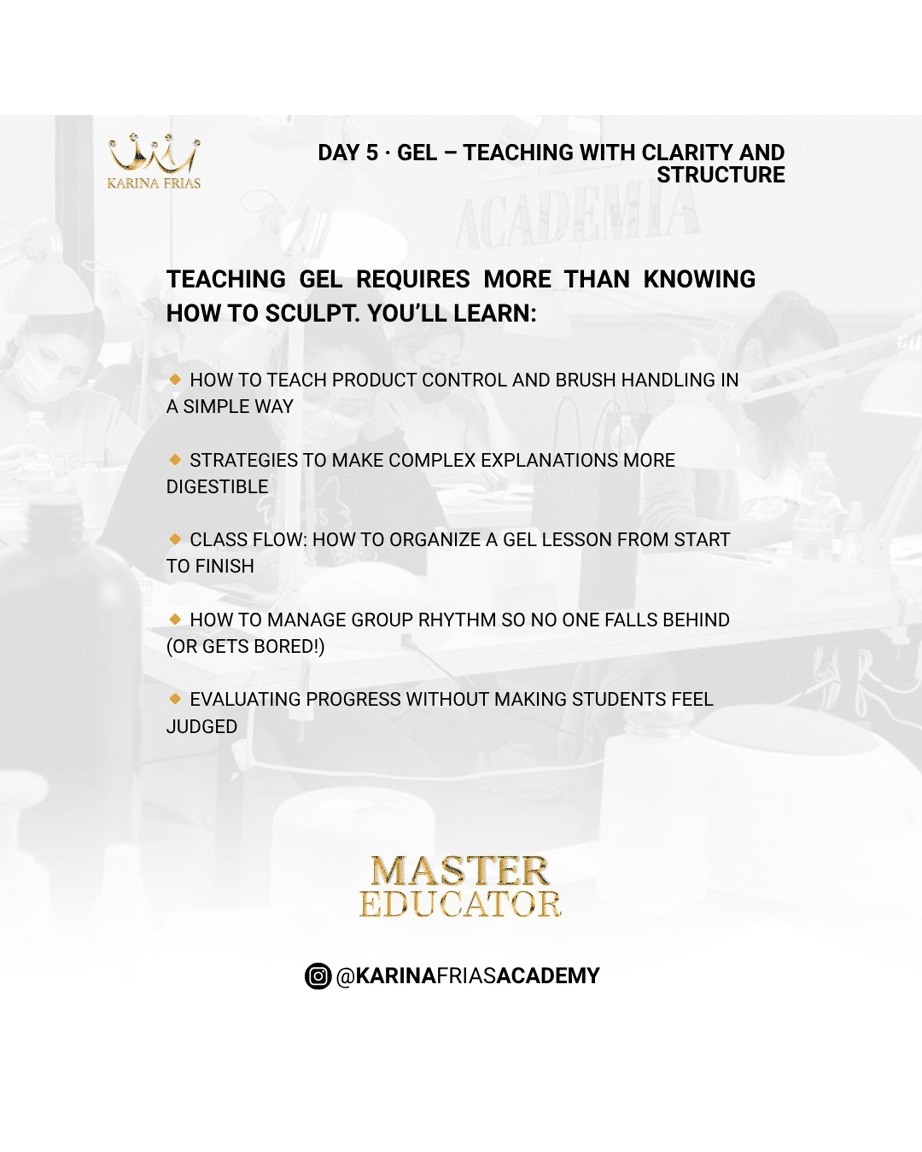 KARINA FRIAS

DAY 5 · GEL – TEACHING WITH CLARITY AND STRUCTURE

ACADEMIA

TEACHING GEL REQUIRES MORE THAN KNOWING HOW TO SCULPT. YOU'LL LEARN:

🔸 HOW TO TEACH PRODUCT CONTROL AND BRUSH HANDLING IN A SIMPLE WAY

🔸 STRATEGIES TO MAKE COMPLEX EXPLANATIONS MORE DIGESTIBLE

🔸 CLASS FLOW: HOW TO ORGANIZE A GEL LESSON FROM START TO FINISH

🔸 HOW TO MANAGE GROUP RHYTHM SO NO ONE FALLS BEHIND (OR GETS BORED!)

🔸 EVALUATING PROGRESS WITHOUT MAKING STUDENTS FEEL JUDGED

MASTER EDUCATOR

@KARINAFRIASACADEMY